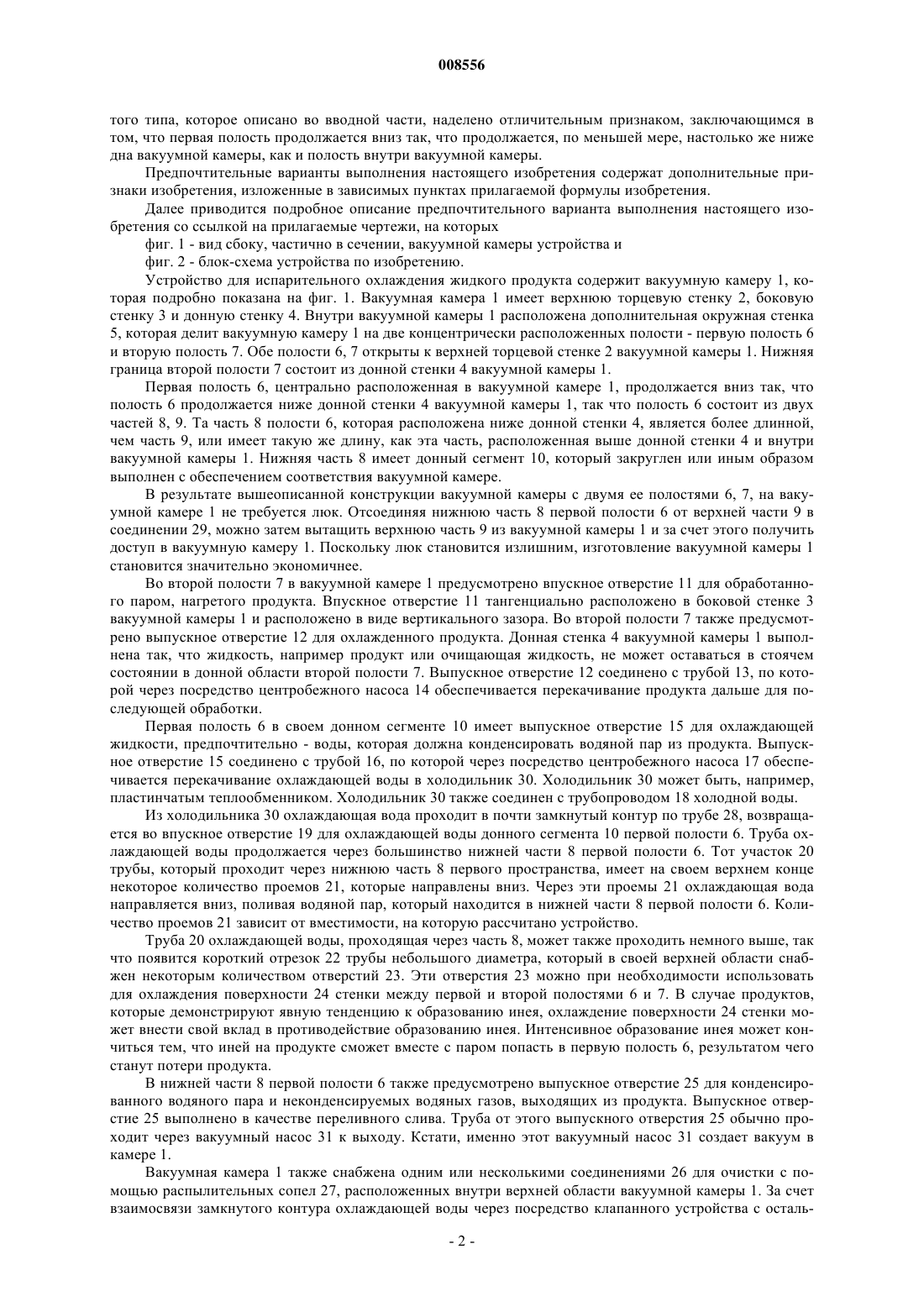 008556

того типа, которое описано во вводной части, наделено отличительным признаком, заключающимся в том, что первая полость продолжается вниз так, что продолжается, по меньшей мере, настолько же ниже дна вакуумной камеры, как и полость внутри вакуумной камеры.

Предпочтительные варианты выполнения настоящего изобретения содержат дополнительные признаки изобретения, изложенные в зависимых пунктах прилагаемой формулы изобретения.

Далее приводится подробное описание предпочтительного варианта выполнения настоящего изобретения со ссылкой на прилагаемые чертежи, на которых

фиг. 1 - вид сбоку, частично в сечении, вакуумной камеры устройства и

фиг. 2 - блок-схема устройства по изобретению.

Устройство для испарительного охлаждения жидкого продукта содержит вакуумную камеру 1, которая подробно показана на фиг. 1. Вакуумная камера 1 имеет верхнюю торцевую стенку 2, боковую стенку 3 и донную стенку 4. Внутри вакуумной камеры 1 расположена дополнительная окружная стенка 5, которая делит вакуумную камеру 1 на две концентрически расположенных полости - первую полость 6 и вторую полость 7. Обе полости 6, 7 открыты к верхней торцевой стенке 2 вакуумной камеры 1. Нижняя граница второй полости 7 состоит из донной стенки 4 вакуумной камеры 1.

Первая полость 6, центрально расположенная в вакуумной камере 1, продолжается вниз так, что полость 6 продолжается ниже донной стенки 4 вакуумной камеры 1, так что полость 6 состоит из двух частей 8, 9. Та часть 8 полости 6, которая расположена ниже донной стенки 4, является более длинной, чем часть 9, или имеет такую же длину, как эта часть, расположенная выше донной стенки 4 и внутри вакуумной камеры 1. Нижняя часть 8 имеет донный сегмент 10, который закруглен или иным образом выполнен с обеспечением соответствия вакуумной камере.

В результате вышеописанной конструкции вакуумной камеры с двумя ее полостями 6, 7, на вакуумной камере 1 не требуется люк. Отсоединяя нижнюю часть 8 первой полости 6 от верхней части 9 в соединении 29, можно затем вытащить верхнюю часть 9 из вакуумной камеры 1 и за счет этого получить доступ в вакуумную камеру 1. Поскольку люк становится излишним, изготовление вакуумной камеры 1 становится значительно экономичнее.

Во второй полости 7 в вакуумной камере 1 предусмотрено впускное отверстие 11 для обработанного паром, нагретого продукта. Впускное отверстие 11 тангенциально расположено в боковой стенке 3 вакуумной камеры 1 и расположено в виде вертикального зазора. Во второй полости 7 также предусмотрено выпускное отверстие 12 для охлажденного продукта. Донная стенка 4 вакуумной камеры 1 выполнена так, что жидкость, например продукт или очищающая жидкость, не может оставаться в стоячем состоянии в донной области второй полости 7. Выпускное отверстие 12 соединено с трубой 13, по которой через посредство центробежного насоса 14 обеспечивается перекачивание продукта дальше для последующей обработки.

Первая полость 6 в своем донном сегменте 10 имеет выпускное отверстие 15 для охлаждающей жидкости, предпочтительно - воды, которая должна конденсировать водяной пар из продукта. Выпускное отверстие 15 соединено с трубой 16, по которой через посредство центробежного насоса 17 обеспечивается перекачивание охлаждающей воды в холодильник 30. Холодильник 30 может быть, например, пластинчатым теплообменником. Холодильник 30 также соединен с трубопроводом 18 холодной воды.

Из холодильника 30 охлаждающая вода проходит в почти замкнутый контур по трубе 28, возвращается во впускное отверстие 19 для охлаждающей воды донного сегмента 10 первой полости 6. Труба охлаждающей воды продолжается через большинство нижней части 8 первой полости 6. Тот участок 20 трубы, который проходит через нижнюю часть 8 первого пространства, имеет на своем верхнем конце некоторое количество проемов 21, которые направлены вниз. Через эти проемы 21 охлаждающая вода направляется вниз, поливая водяной пар, который находится в нижней части 8 первой полости 6. Количество проемов 21 зависит от вместимости, на которую рассчитано устройство.

Труба 20 охлаждающей воды, проходящая через часть 8, может также проходить немного выше, так что появится короткий отрезок 22 трубы небольшого диаметра, который в своей верхней области снабжен некоторым количеством отверстий 23. Эти отверстия 23 можно при необходимости использовать для охлаждения поверхности 24 стенки между первой и второй полостями 6 и 7. В случае продуктов, которые демонстрируют явную тенденцию к образованию инея, охлаждение поверхности 24 стенки может внести свой вклад в противодействие образованию инея. Интенсивное образование инея может кончиться тем, что иней на продукте сможет вместе с паром попасть в первую полость 6, результатом чего станут потери продукта.

В нижней части 8 первой полости 6 также предусмотрено выпускное отверстие 25 для конденсированного водяного пара и неконденсируемых водяных газов, выходящих из продукта. Выпускное отверстие 25 выполнено в качестве переливного слива. Труба от этого выпускного отверстия 25 обычно проходит через вакуумный насос 31 к выходу. Кстати, именно этот вакуумный насос 31 создает вакуум в камере 1.

Вакуумная камера 1 также снабжена одним или несколькими соединениями 26 для очистки с помощью распылительных сопел 27, расположенных внутри верхней области вакуумной камеры 1. За счет взаимосвязи замкнутого контура охлаждающей воды через посредство клапанного устройства с осталь-

- 2 -